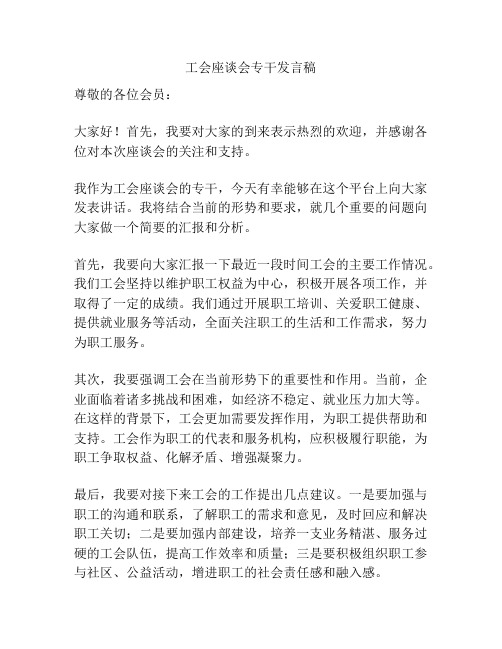 工会座谈会专干发言稿

尊敬的各位会员：

大家好！首先，我要对大家的到来表示热烈的欢迎，并感谢各位对本次座谈会的关注和支持。

我作为工会座谈会的专干，今天有幸能够在这个平台上向大家发表讲话。我将结合当前的形势和要求，就几个重要的问题向大家做一个简要的汇报和分析。

首先，我要向大家汇报一下最近一段时间工会的主要工作情况。我们工会坚持以维护职工权益为中心，积极开展各项工作，并取得了一定的成绩。我们通过开展职工培训、关爱职工健康、提供就业服务等活动，全面关注职工的生活和工作需求，努力为职工服务。

其次，我要强调工会在当前形势下的重要性和作用。当前，企业面临着诸多挑战和困难，如经济不稳定、就业压力加大等。在这样的背景下，工会更加需要发挥作用，为职工提供帮助和支持。工会作为职工的代表和服务机构，应积极履行职能，为职工争取权益、化解矛盾、增强凝聚力。

最后，我要对接下来工会的工作提出几点建议。一是要加强与职工的沟通和联系，了解职工的需求和意见，及时回应和解决职工关切；二是要加强内部建设，培养一支业务精湛、服务过硬的工会队伍，提高工作效率和质量；三是要积极组织职工参与社区、公益活动，增进职工的社会责任感和融入感。